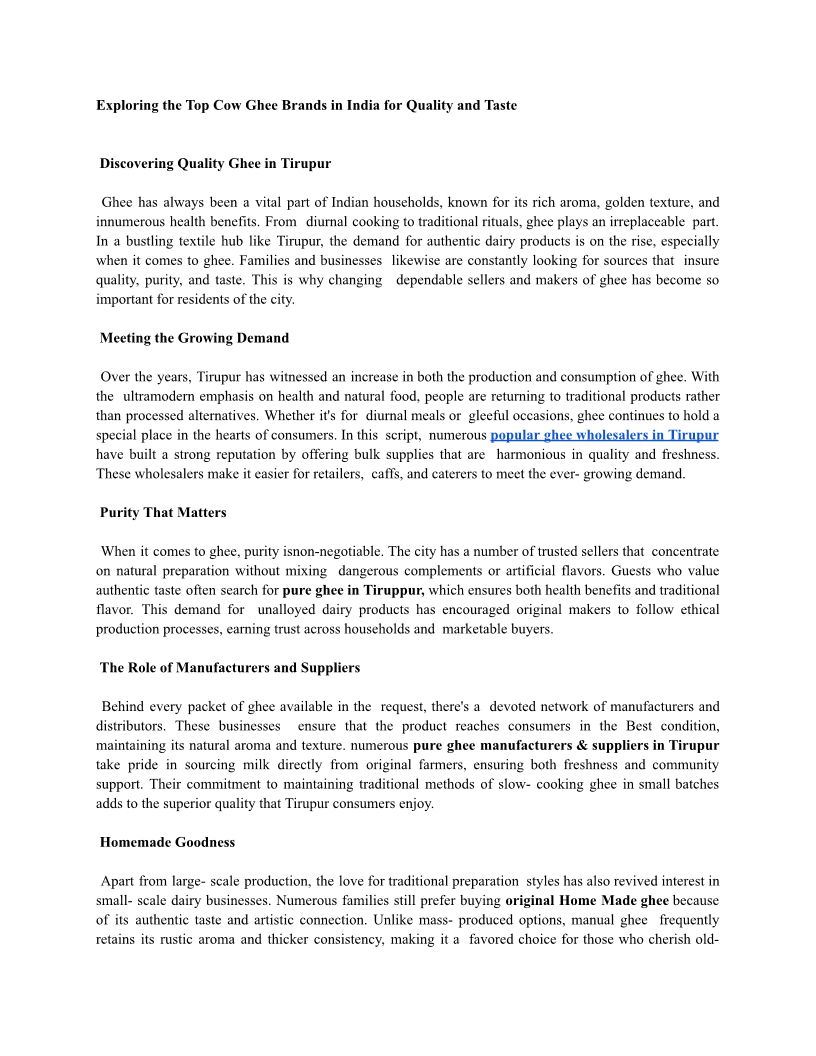 Exploring the Top Cow Ghee Brands in India for Quality and Taste

Discovering Quality Ghee in Tirupur

Ghee has always been a vital part of Indian households, known for its rich aroma, golden texture, and innumerous health benefits. From diurnal cooking to traditional rituals, ghee plays an irreplaceable part. In a bustling textile hub like Tirupur, the demand for authentic dairy products is on the rise, especially when it comes to ghee. Families and businesses likewise are constantly looking for sources that insure quality, purity, and taste. This is why changing dependable sellers and makers of ghee has become so important for residents of the city.

Meeting the Growing Demand

Over the years, Tirupur has witnessed an increase in both the production and consumption of ghee. With the ultramodern emphasis on health and natural food, people are returning to traditional products rather than processed alternatives. Whether it's for diurnal meals or gleeful occasions, ghee continues to hold a special place in the hearts of consumers. In this script, numerous popular ghee wholesalers in Tirupur have built a strong reputation by offering bulk supplies that are harmonious in quality and freshness. These wholesalers make it easier for retailers, caffs, and caterers to meet the ever- growing demand.

Purity That Matters

When it comes to ghee, purity isnon-negotiable. The city has a number of trusted sellers that concentrate on natural preparation without mixing dangerous complements or artificial flavors. Guests who value authentic taste often search for pure ghee in Tiruppur, which ensures both health benefits and traditional flavor. This demand for unalloyed dairy products has encouraged original makers to follow ethical production processes, earning trust across households and marketable buyers.

The Role of Manufacturers and Suppliers

Behind every packet of ghee available in the request, there's a devoted network of manufacturers and distributors. These businesses ensure that the product reaches consumers in the Best condition, maintaining its natural aroma and texture. numerous pure ghee manufacturers & suppliers in Tirupur take pride in sourcing milk directly from original farmers, ensuring both freshness and community support. Their commitment to maintaining traditional methods of slow- cooking ghee in small batches adds to the superior quality that Tirupur consumers enjoy.

Homemade Goodness

Apart from large- scale production, the love for traditional preparation styles has also revived interest in small- scale dairy businesses. Numerous families still prefer buying original Home Made ghee because of its authentic taste and artistic connection. Unlike mass- produced options, manual ghee frequently retains its rustic aroma and thicker consistency, making it a favored choice for those who cherish old-